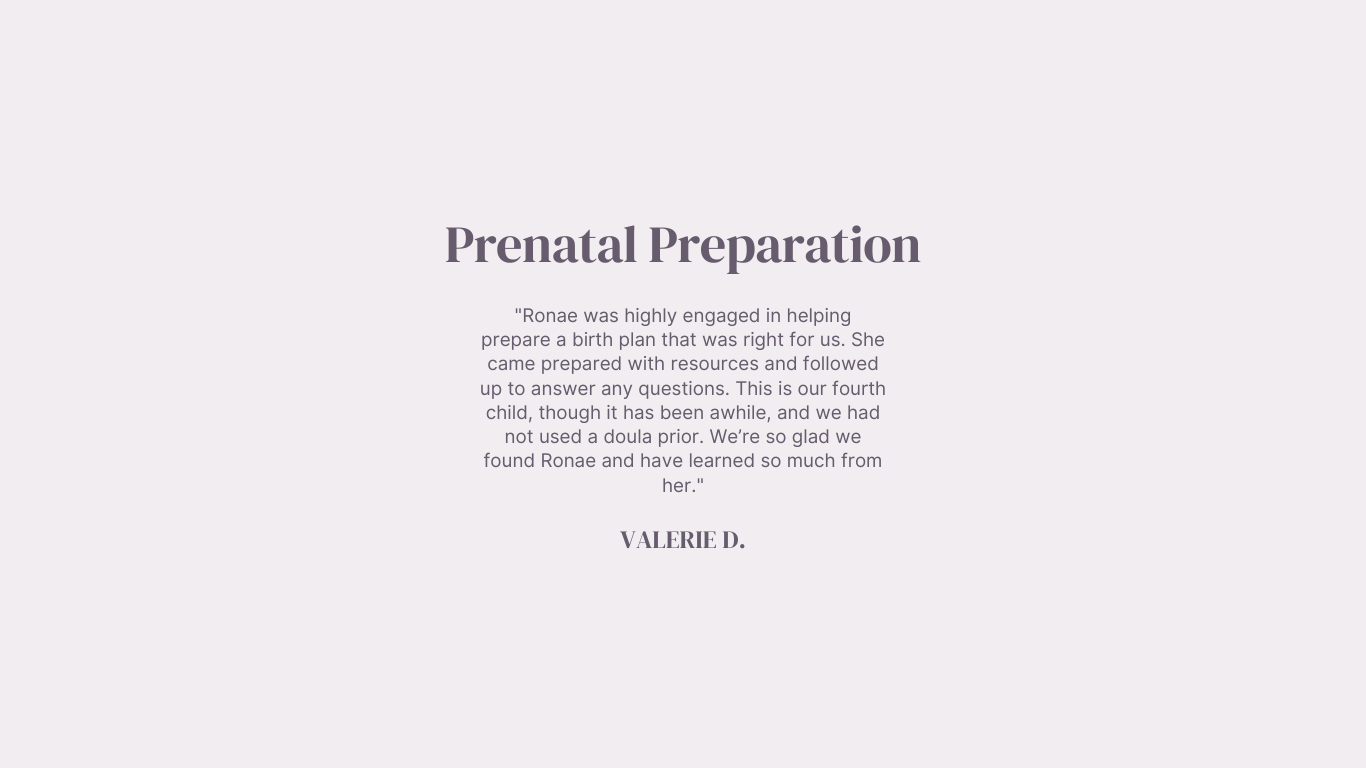 Prenatal Preparation

"Ronae was highly engaged in helping prepare a birth plan that was right for us. She came prepared with resources and followed up to answer any questions. This is our fourth child, though it has been awhile, and we had not used a doula prior. We're so glad we found Ronae and have learned so much from her."

VALERIE D.